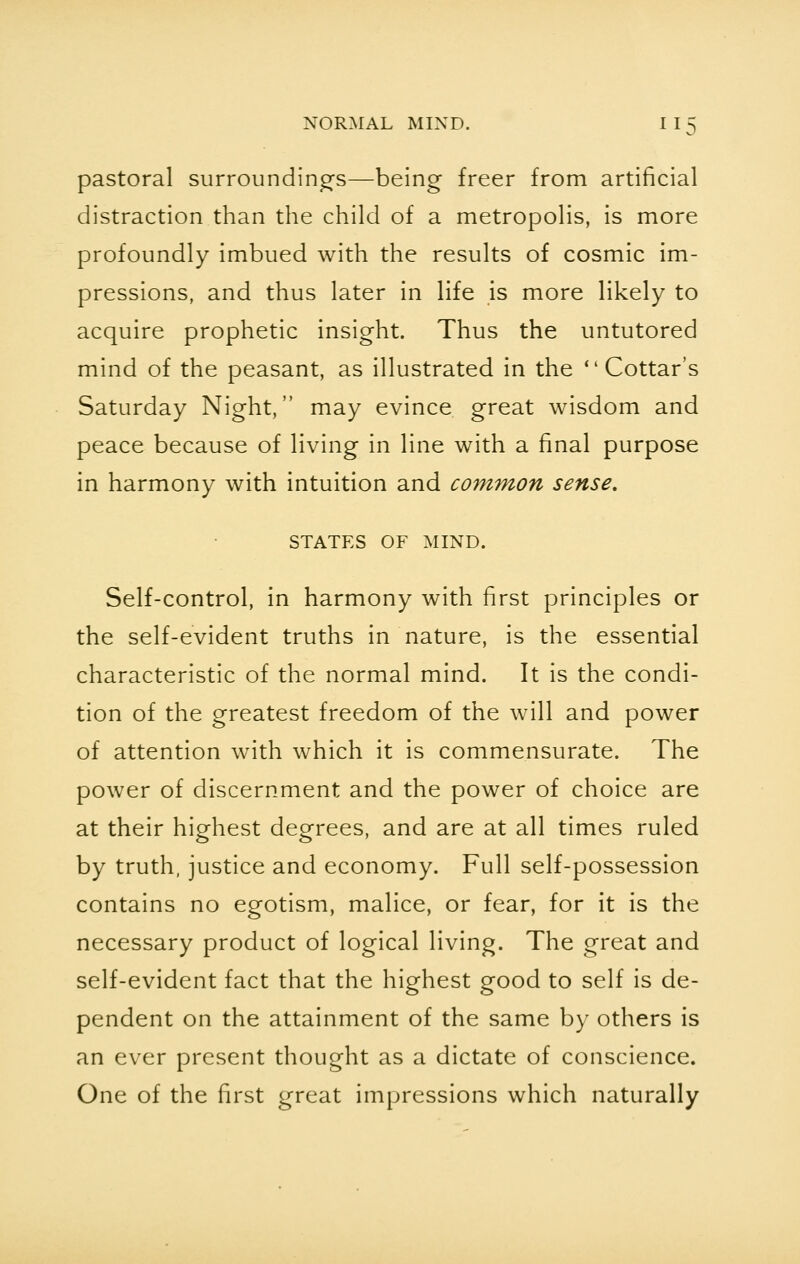 NORMAL MIND. 115

pastoral surroundings—being freer from artificial distraction than the child of a metropolis, is more profoundly imbued with the results of cosmic impressions, and thus later in life is more likely to acquire prophetic insight. Thus the untutored mind of the peasant, as illustrated in the "Cottar's Saturday Night," may evince great wisdom and peace because of living in line with a final purpose in harmony with intuition and common sense.

STATES OF MIND.

Self-control, in harmony with first principles or the self-evident truths in nature, is the essential characteristic of the normal mind. It is the condition of the greatest freedom of the will and power of attention with which it is commensurate. The power of discernment and the power of choice are at their highest degrees, and are at all times ruled by truth, justice and economy. Full self-possession contains no egotism, malice, or fear, for it is the necessary product of logical living. The great and self-evident fact that the highest good to self is dependent on the attainment of the same by others is an ever present thought as a dictate of conscience. One of the first great impressions which naturally